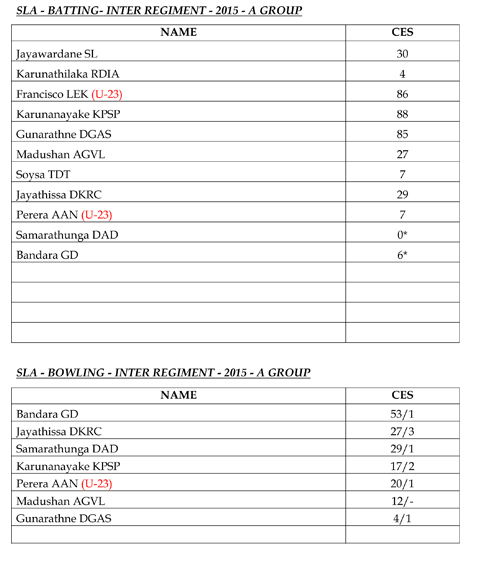 SLA - BATTING- INTER REGIMENT - 2015 - A GROUP

| NAME | CES |
|---|---|
| Jayawardane SL | 30 |
| Karunathilaka RDIA | 4 |
| Francisco LEK (U-23) | 86 |
| Karunanayake KPSP | 88 |
| Gunarathne DGAS | 85 |
| Madushan AGVL | 27 |
| Soysa TDT | 7 |
| Jayathissa DKRC | 29 |
| Perera AAN (U-23) | 7 |
| Samarathunga DAD | 0* |
| Bandara GD | 6* |
| | |
| | |
| | |
| | |

SLA - BOWLING - INTER REGIMENT - 2015 - A GROUP

| NAME | CES |
|---|---|
| Bandara GD | 53/1 |
| Jayathissa DKRC | 27/3 |
| Samarathunga DAD | 29/1 |
| Karunanayake KPSP | 17/2 |
| Perera AAN (U-23) | 20/1 |
| Madushan AGVL | 12/- |
| Gunarathne DGAS | 4/1 |
| | |